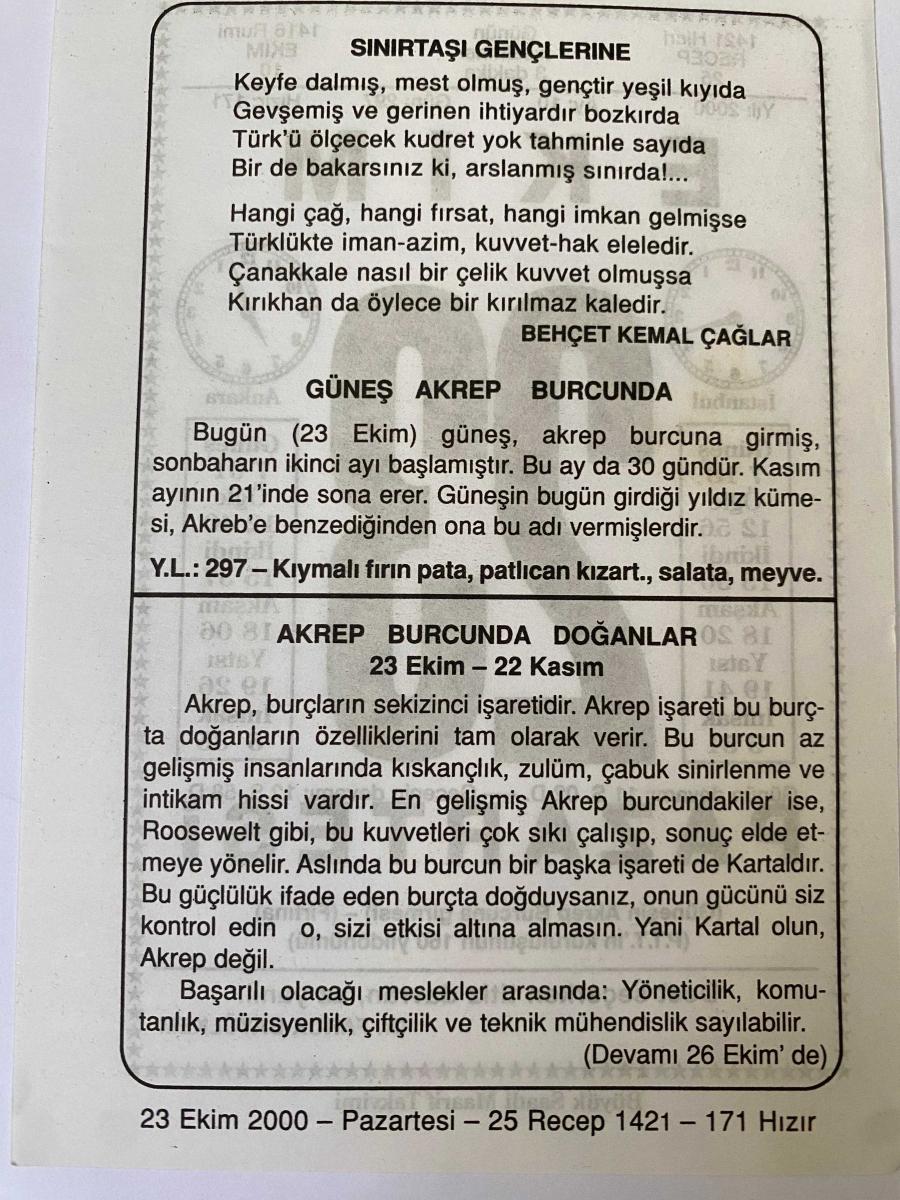 SINIRTAŞI GENÇLERİNE

Keyfe dalmış, mest olmuş, gençtir yeşil kıyıda
Gevşemiş ve gerinen ihtiyardır bozkırda
Türk'ü ölçecek kudret yok tahminle sayıda
Bir de bakarsınız ki, arslanmış sınırda!...

Hangi çağ, hangi fırsat, hangi imkan gelmişse
Türklükte iman-azim, kuvvet-hak eleledir.
Çanakkale nasıl bir çelik kuvvet olmuşsa
Kırıkhan da öylece bir kırılmaz kaledir.

BEHÇET KEMAL ÇAĞLAR

GÜNEŞ AKREP BURCUNDA

Bugün (23 Ekim) güneş, akrep burcuna girmiş, sonbaharın ikinci ayı başlamıştır. Bu ay da 30 gündür. Kasım ayının 21'inde sona erer. Güneşin bugün girdiği yıldız kümesi, Akreb'e benzediğinden ona bu adı vermişlerdir.

Y.L.: 297 – Kıymalı fırın pata, patlıcan kızart., salata, meyve.

AKREP BURCUNDA DOĞANLAR
23 Ekim – 22 Kasım

Akrep, burçların sekizinci işaretidir. Akrep işareti bu burçta doğanların özelliklerini tam olarak verir. Bu burcun az gelişmiş insanlarında kıskançlık, zulüm, çabuk sinirlenme ve intikam hissi vardır. En gelişmiş Akrep burcundakiler ise, Roosewelt gibi, bu kuvvetleri çok sıkı çalışıp, sonuç elde etmeye yönelir. Aslında bu burcun bir başka işareti de Kartaldır. Bu güçlülük ifade eden burçta doğduysanız, onun gücünü siz kontrol edin o, sizi etkisi altına almasın. Yani Kartal olun, Akrep değil.

Başarılı olacağı meslekler arasında: Yöneticilik, komutanlık, müzisyenlik, çiftçilik ve teknik mühendislik sayılabilir.

(Devamı 26 Ekim' de)

23 Ekim 2000 – Pazartesi – 25 Recep 1421 – 171 Hızır